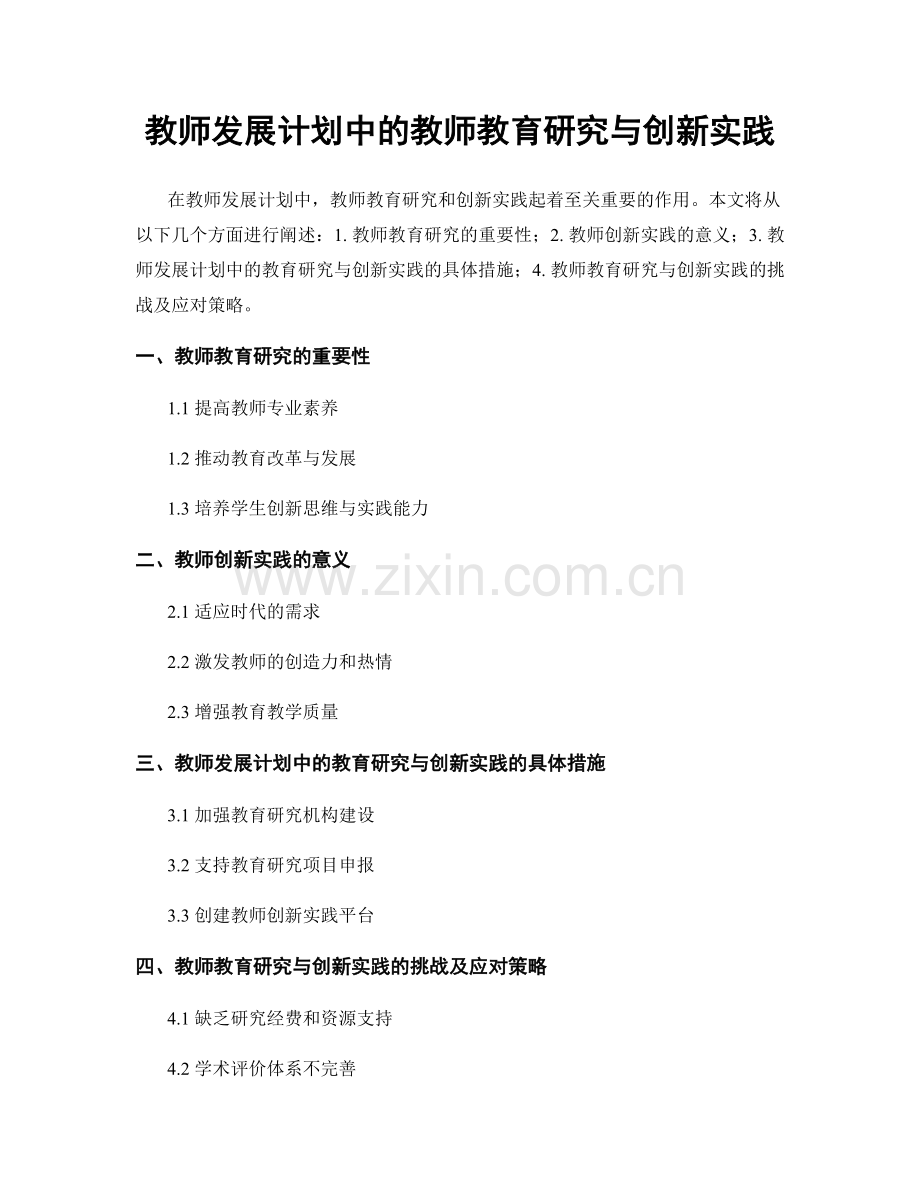 教师发展计划中的教师教育研究与创新实践

在教师发展计划中，教师教育研究和创新实践起着至关重要的作用。本文将从以下几个方面进行阐述：1. 教师教育研究的重要性；2. 教师创新实践的意义；3. 教师发展计划中的教育研究与创新实践的具体措施；4. 教师教育研究与创新实践的挑战及应对策略。

一、教师教育研究的重要性

1.1 提高教师专业素养

1.2 推动教育改革与发展

1.3 培养学生创新思维与实践能力

二、教师创新实践的意义

www.zixin.com.cn

2.1 适应时代的需求

2.2 激发教师的创造力和热情

2.3 增强教育教学质量

三、教师发展计划中的教育研究与创新实践的具体措施

3.1 加强教育研究机构建设

3.2 支持教育研究项目申报

3.3 创建教师创新实践平台

四、教师教育研究与创新实践的挑战及应对策略

4.1 缺乏研究经费和资源支持

4.2 学术评价体系不完善